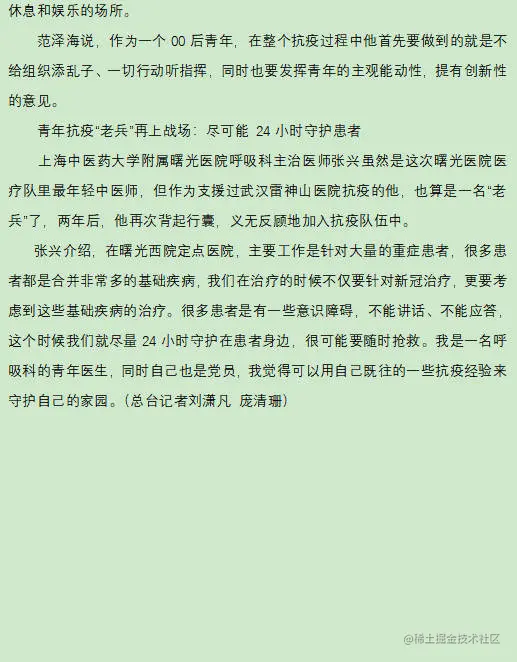 休息和娱乐的场所。

范泽海说，作为一个 00 后青年，在整个抗疫过程中他首先要做到的就是不给组织添乱子、一切行动听指挥，同时也要发挥青年的主观能动性，提有创新性的意见。

青年抗疫“老兵”再上战场：尽可能 24 小时守护患者

上海中医药大学附属曙光医院呼吸科主治医师张兴虽然是这次曙光医院医疗队里最年轻中医师，但作为支援过武汉雷神山医院抗疫的他，也算是一名“老兵”了，两年后，他再次背起行囊，义无反顾地加入抗疫队伍中。

张兴介绍，在曙光西院定点医院，主要工作是针对大量的重症患者，很多患者都是合并非常多的基础疾病，我们在治疗的时候不仅要针对新冠治疗，更要考虑到这些基础疾病的治疗。很多患者是有一些意识障碍，不能讲话、不能应答，这个时候我们就尽量 24 小时守护在患者身边，很可能要随时抢救。我是一名呼吸科的青年医生，同时自己也是党员，我觉得可以用自己既往的一些抗疫经验来守护自己的家园。（总台记者刘潇凡 庞清珊）

@稀土掘金技术社区